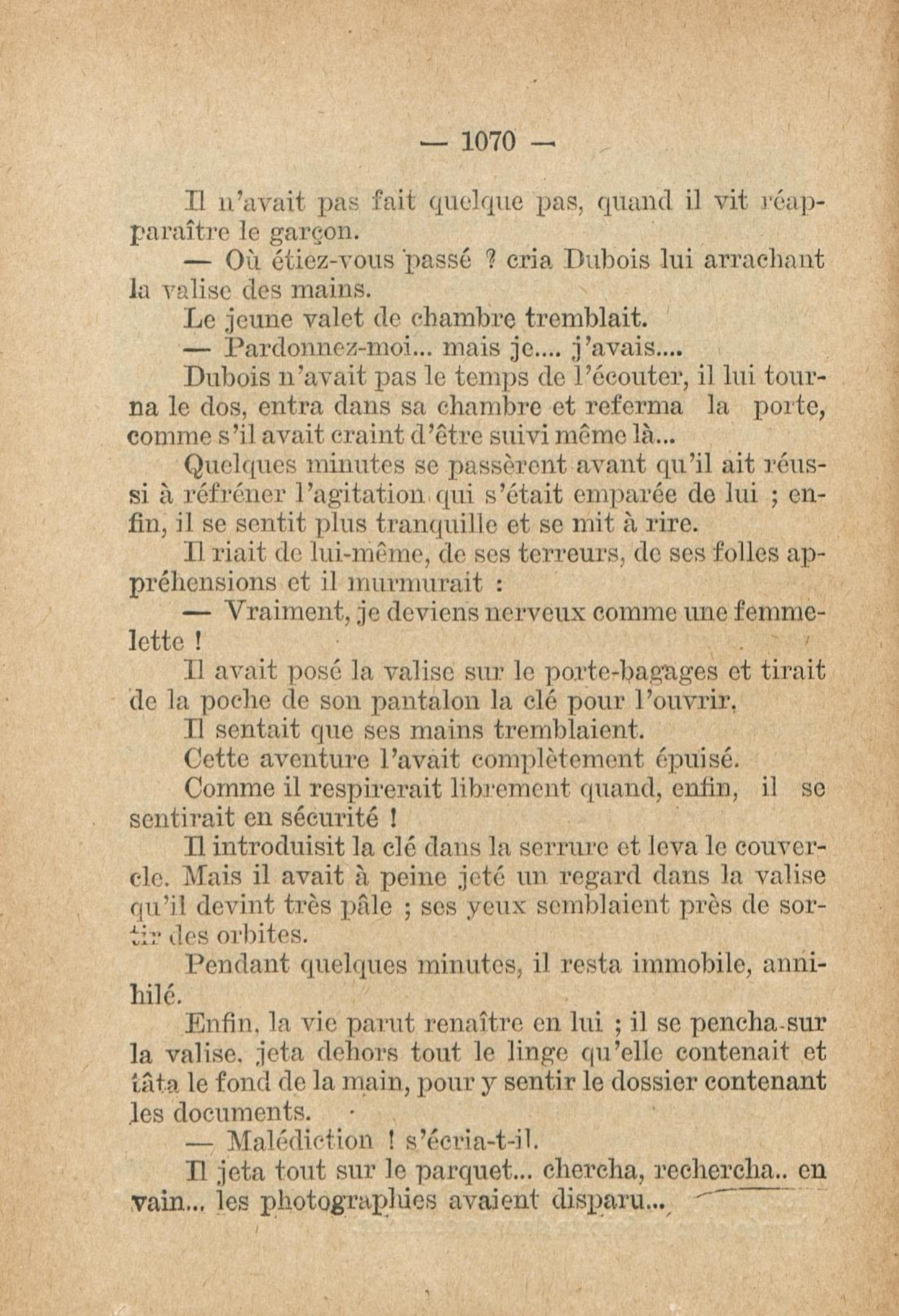 — 1070 —

Il n'avait pas fait quelque pas, quand il vit réapparaître le garçon.

— Où étiez-vous passé ? cria Dubois lui arrachant la valise des mains.

Le jeune valet de chambre tremblait.

— Pardonnez-moi... mais je.... j'avais....

Dubois n'avait pas le temps de l'écouter, il lui tourna le dos, entra dans sa chambre et referma la porte, comme s'il avait craint d'être suivi même là...

Quelques minutes se passèrent avant qu'il ait réussi à réfréner l'agitation qui s'était emparée de lui ; enfin, il se sentit plus tranquille et se mit à rire.

Il riait de lui-même, de ses terreurs, de ses folles appréhensions et il murmurait :

— Vraiment, je deviens nerveux comme une femmelette !

Il avait posé la valise sur le porte-bagages et tirait de la poche de son pantalon la clé pour l'ouvrir.

Il sentait que ses mains tremblaient.

Cette aventure l'avait complètement épuisé.

Comme il respirerait librement quand, enfin, il se sentirait en sécurité !

Il introduisit la clé dans la serrure et leva le couvercle. Mais il avait à peine jeté un regard dans la valise qu'il devint très pâle ; ses yeux semblaient près de sortir des orbites.

Pendant quelques minutes, il resta immobile, annihilé.

Enfin, la vie parut renaître en lui ; il se pencha sur la valise, jeta dehors tout le linge qu'elle contenait et tâta le fond de la main, pour y sentir le dossier contenant les documents.

— Malédiction ! s'écria-t-il.

Il jeta tout sur le parquet... chercha, rechercha.. en vain... les photographies avaient disparu...